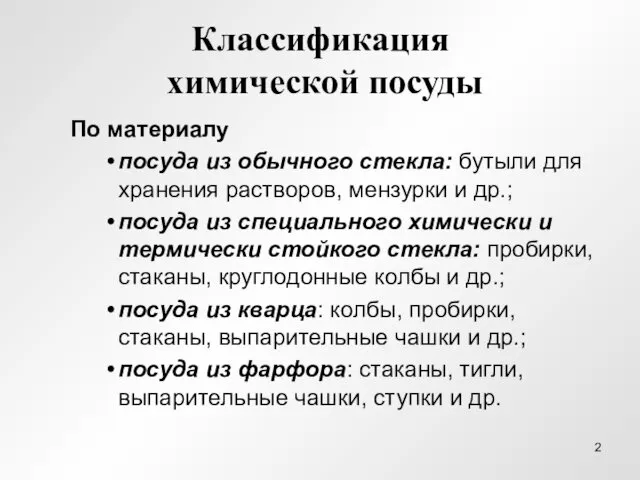 Классификация химической посуды

По материалу

• посуда из обычного стекла: бутыли для хранения растворов, мензурки и др.;

• посуда из специального химически и термически стойкого стекла: пробирки, стаканы, круглодонные колбы и др.;

• посуда из кварца: колбы, пробирки, стаканы, выпарительные чашки и др.;

• посуда из фарфора: стаканы, тигли, выпарительные чашки, ступки и др.

2